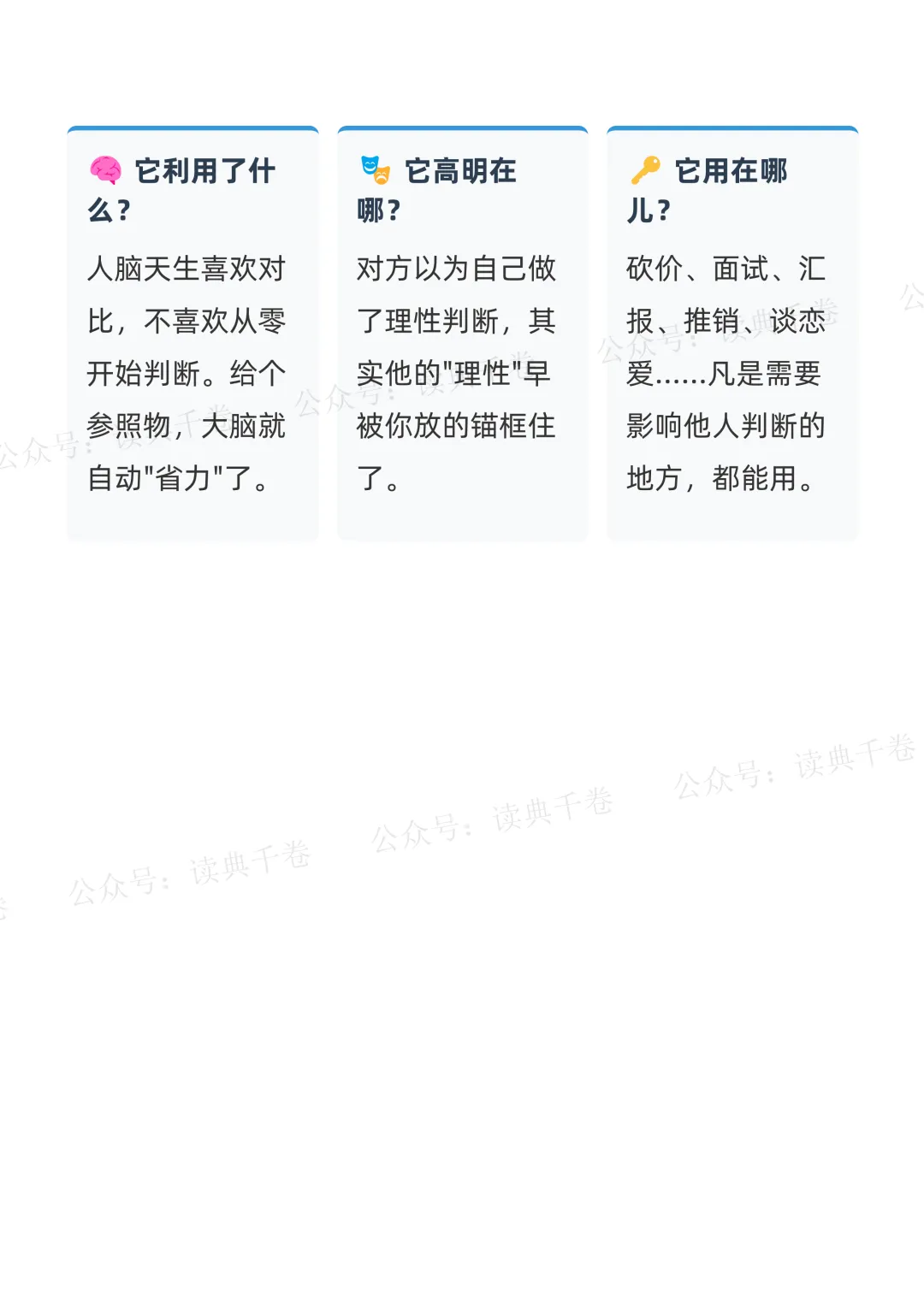 它利用了什么?

人脑天生喜欢对比，不喜欢从零开始判断。给个参照物，大脑就自动“省力”了。

它高明在哪?

对方以为自己做了理性判断，其实他的“理性”早被你放的锚框住了。

它用在哪儿?

砍价、面试、汇报、推销、谈恋爱……凡是需要影响他人判断的地方，都能用。

公众号：读典千卷